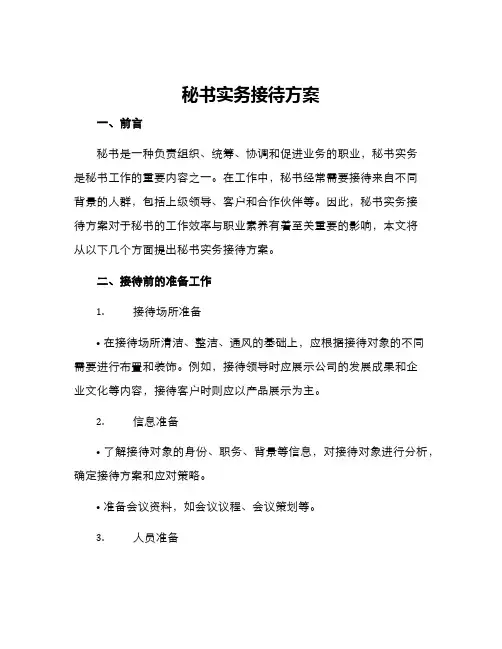 秘书实务接待方案

一、前言

秘书是一种负责组织、统筹、协调和促进业务的职业，秘书实务是秘书工作的重要内容之一。在工作中，秘书经常需要接待来自不同背景的人群，包括上级领导、客户和合作伙伴等。因此，秘书实务接待方案对于秘书的工作效率与职业素养有着至关重要的影响，本文将从以下几个方面提出秘书实务接待方案。

二、接待前的准备工作

1. 接待场所准备

• 在接待场所清洁、整洁、通风的基础上，应根据接待对象的不同需要进行布置和装饰。例如，接待领导时应展示公司的发展成果和企业文化等内容，接待客户时则应以产品展示为主。

2. 信息准备

• 了解接待对象的身份、职务、背景等信息，对接待对象进行分析，确定接待方案和应对策略。

• 准备会议资料，如会议议程、会议策划等。

3. 人员准备